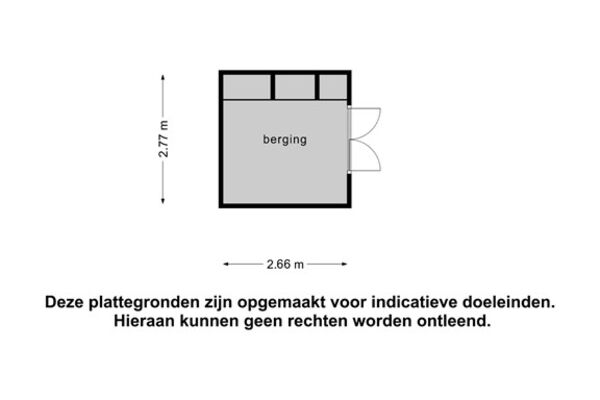 2.77 m

berging

2.66 m

Deze plattegronden zijn opgemaakt voor indicatieve doeleinden. Hieraan kunnen geen rechten worden ontleend.